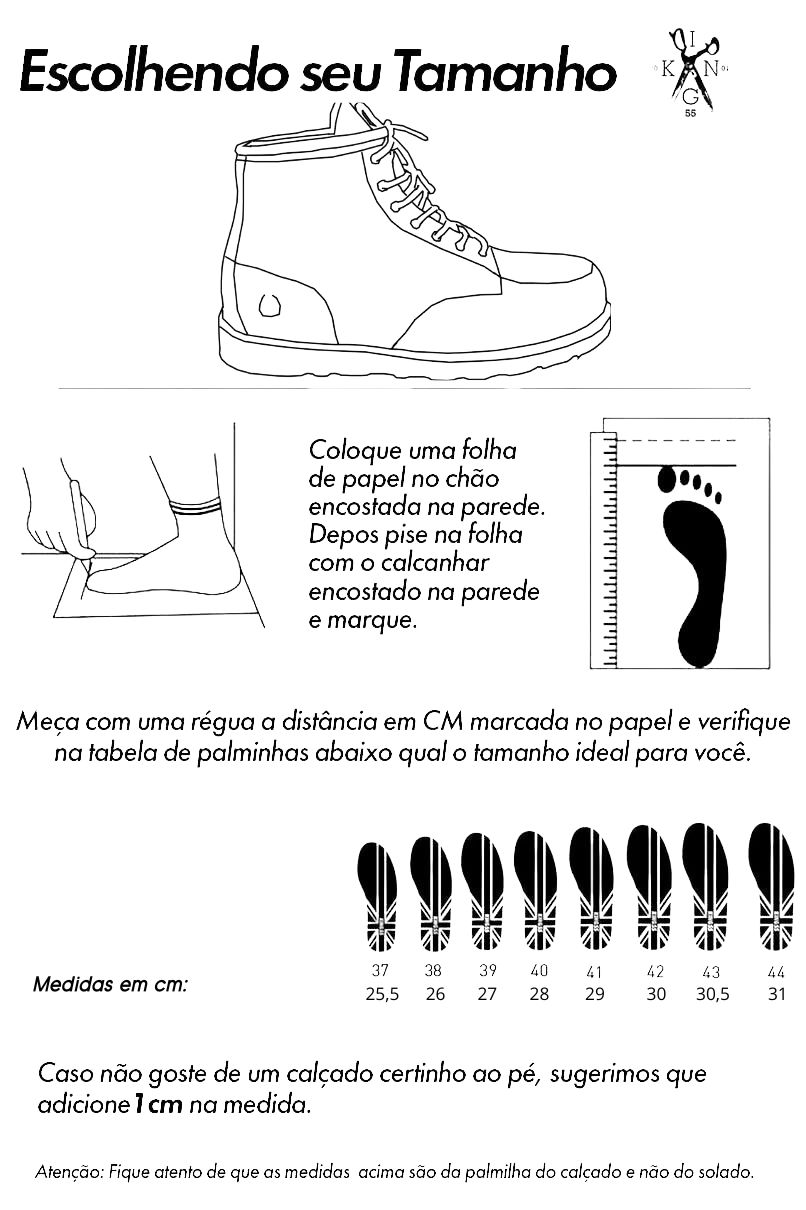 Escolhendo seu Tamanho

K I N G
55

Coloque uma folha de papel no chão encostada na parede. Depos pise na folha com o calcanhar encostado na parede e marque.

Meça com uma régua a distância em CM marcada no papel e verifique na tabela de palminhas abaixo qual o tamanho ideal para você.

Medidas em cm:

| 37 | 38 | 39 | 40 | 41 | 42 | 43 | 44 |
|---|---|---|---|---|---|---|---|
| 25,5 | 26 | 27 | 28 | 29 | 30 | 30,5 | 31 |

Caso não goste de um calçado certinho ao pé, sugerimos que adicione 1 cm na medida.

Atenção: Fique atento de que as medidas acima são da palmilha do calçado e não do solado.